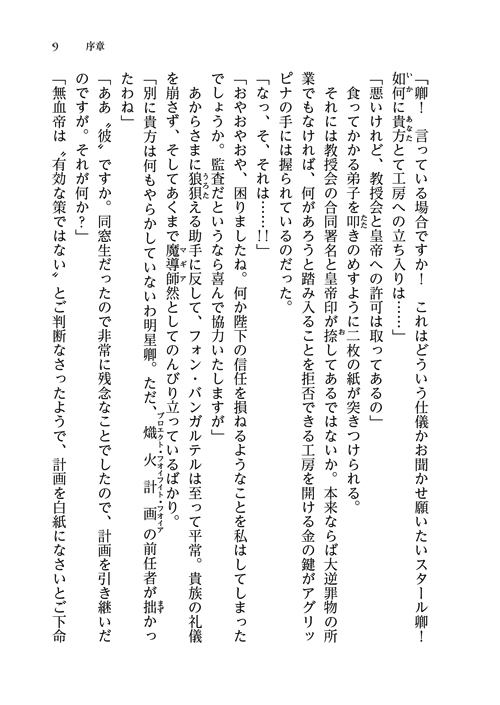 9　序章

「卿！　言っている場合ですか！　これはどういう仕儀かお聞かせ願いたいスタール卿！　如何に貴方とて工房への立ち入りは……」
「悪いけれど、教授会と皇帝への許可は取ってあるの」
　食ってかかる弟子を叩きのめすように二枚の紙が突きつけられる。
　それには教授会の合同署名と皇帝印が捺してあるではないか。本来ならば大逆罪物の所業でもなければ、何があろうと踏み入ることを拒否できる工房を開ける金の鍵がアグリッピナの手には握られているのだった。
「なっ、そ、それは……!!」
「おやおやおや、困りましたね。何か陛下の信任を損ねるようなことを私はしてしまったでしょうか。監査だというなら喜んで協力いたしますが」
　あからさまに狼狽える助手に反して、フォン・バンガルテルは至って平常。貴族の礼儀を崩さず、そしてあくまで魔導師然としてのんびり立っているばかり。
「別に貴方は何もやらかしていないわ明星卿。ただ、熾火計画の前任者が拙かったわね」
「ああ〝彼〟ですか。同窓生だったので非常に残念なことでしたので、計画を引き継いだのですが。それが何か？」
「無血帝は〝有効な策ではない〟とご判断なさったようで、計画を白紙になさいとご下命